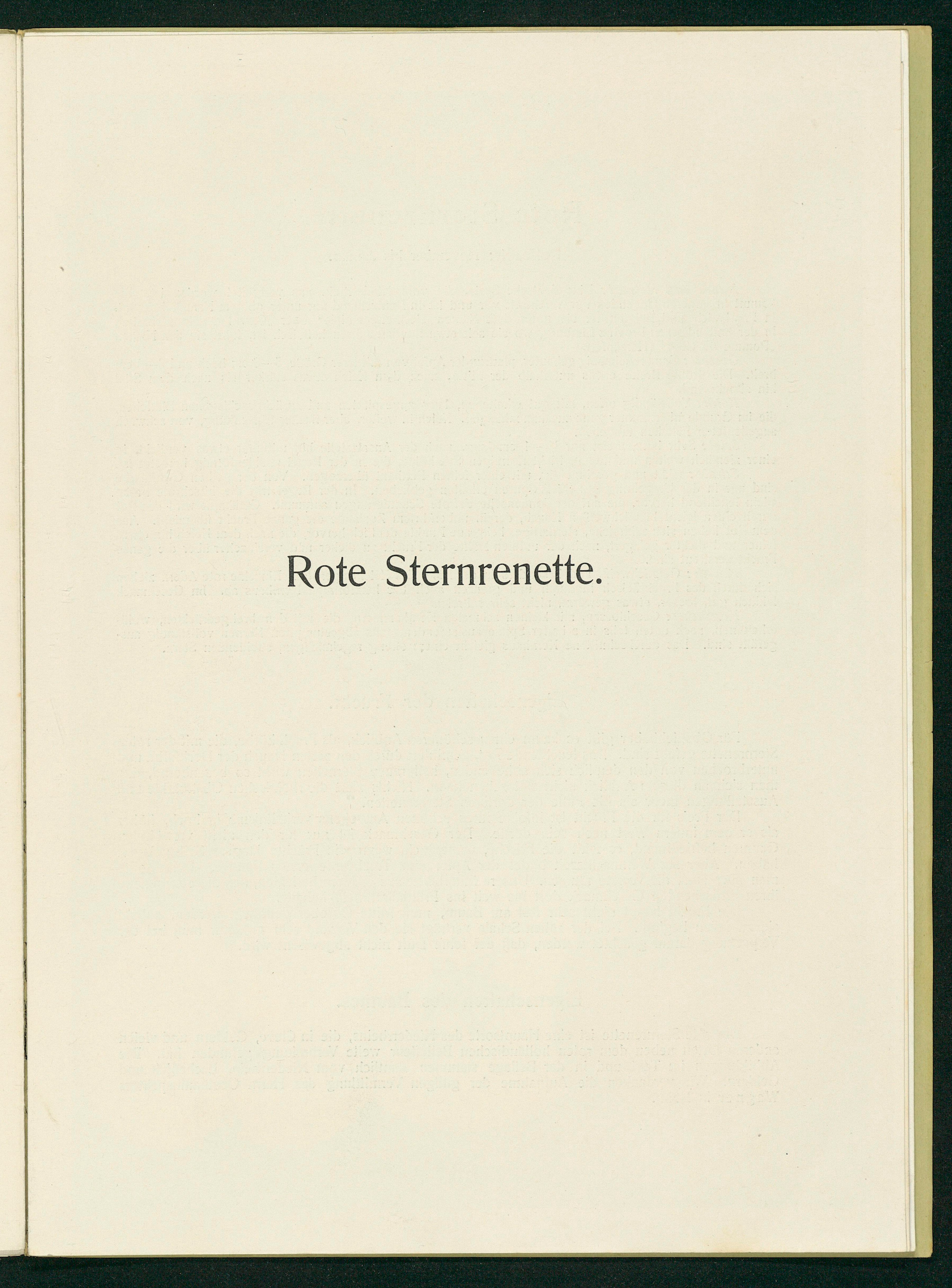 Rote Sternrenette.